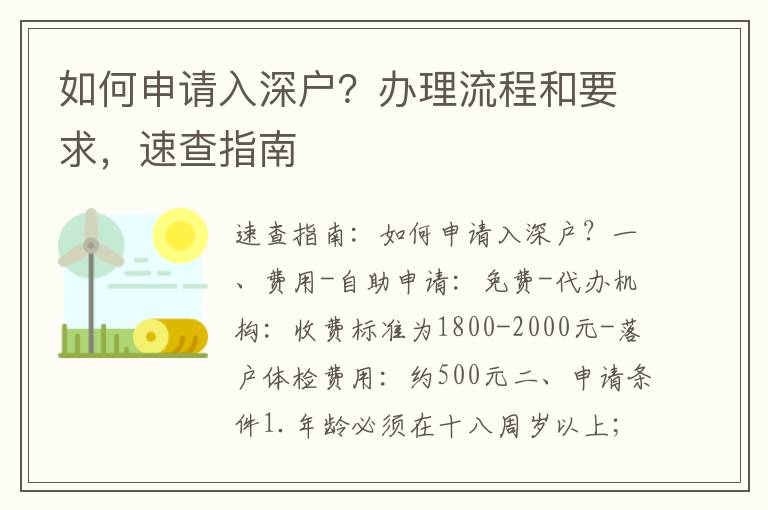 如何申请入深户？办理流程和要求，速查指南

速查指南：如何申请入深户？一、费用-自助申请：免费-代办机构：收费标准为1800-2000元-落户体检费用：约500元二、申请条件1.年龄必须在十八周岁以上；